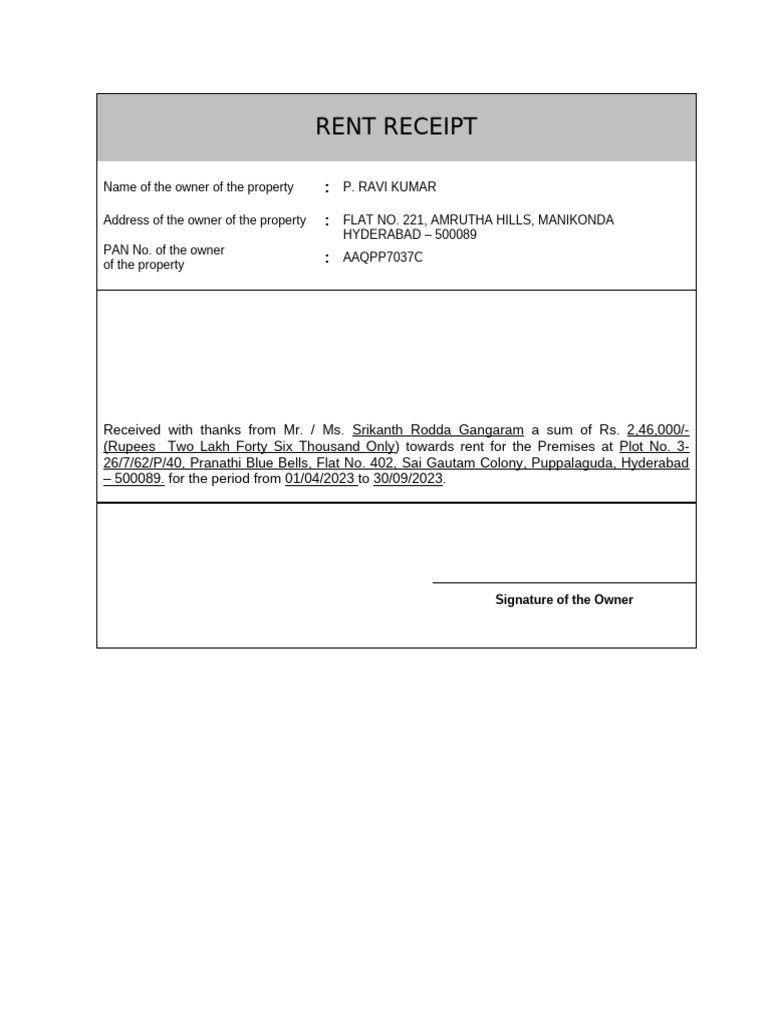 RENT RECEIPT

Name of the owner of the property : P. RAVI KUMAR

Address of the owner of the property : FLAT NO. 221, AMRUTHA HILLS, MANIKONDA HYDERABAD – 500089

PAN No. of the owner of the property : AAQPP7037C

Received with thanks from Mr. / Ms. Srikanth Rodda Gangaram a sum of Rs. 2,46,000/- (Rupees Two Lakh Forty Six Thousand Only) towards rent for the Premises at Plot No. 3-26/7/62/P/40, Pranathi Blue Bells, Flat No. 402, Sai Gautam Colony, Puppalaguda, Hyderabad – 500089. for the period from 01/04/2023 to 30/09/2023.

Signature of the Owner